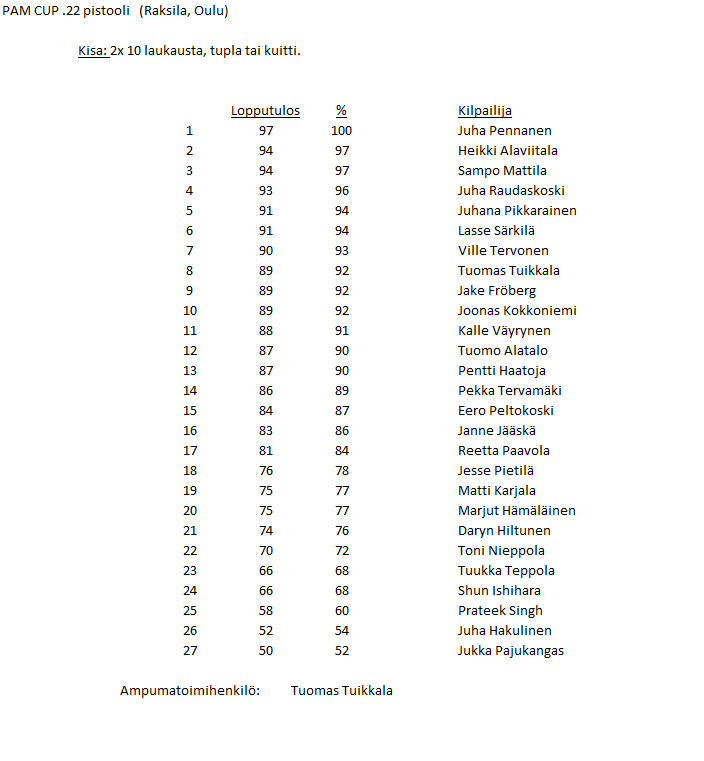 PAM CUP .22 pistooli (Raksila, Oulu)

Kisa: 2x 10 laukausta, tupla tai kuitti.

| | Lopputulos | % | Kilpailija |
|---|---|---|---|
| 1 | 97 | 100 | Juha Pennanen |
| 2 | 94 | 97 | Heikki Alaviitala |
| 3 | 94 | 97 | Sampo Mattila |
| 4 | 93 | 96 | Juha Raudaskoski |
| 5 | 91 | 94 | Juhana Pikkarainen |
| 6 | 91 | 94 | Lasse Särkilä |
| 7 | 90 | 93 | Ville Tervonen |
| 8 | 89 | 92 | Tuomas Tuikkala |
| 9 | 89 | 92 | Jake Fröberg |
| 10 | 89 | 92 | Joonas Kokkoniemi |
| 11 | 88 | 91 | Kalle Väyrynen |
| 12 | 87 | 90 | Tuomo Alatalo |
| 13 | 87 | 90 | Pentti Haatoja |
| 14 | 86 | 89 | Pekka Tervamäki |
| 15 | 84 | 87 | Eero Peltokoski |
| 16 | 83 | 86 | Janne Jääskä |
| 17 | 81 | 84 | Reetta Paavola |
| 18 | 76 | 78 | Jesse Pietilä |
| 19 | 75 | 77 | Matti Karjala |
| 20 | 75 | 77 | Marjut Hämäläinen |
| 21 | 74 | 76 | Daryn Hiltunen |
| 22 | 70 | 72 | Toni Nieppola |
| 23 | 66 | 68 | Tuukka Teppola |
| 24 | 66 | 68 | Shun Ishihara |
| 25 | 58 | 60 | Prateek Singh |
| 26 | 52 | 54 | Juha Hakulinen |
| 27 | 50 | 52 | Jukka Pajukangas |

Ampumatoimihenkilö: Tuomas Tuikkala